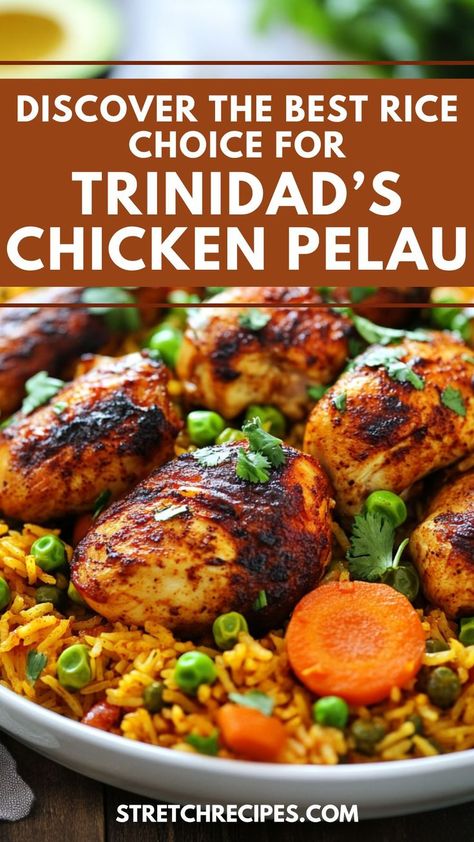 DISCOVER THE BEST RICE CHOICE FOR
TRINIDAD'S CHICKEN PELAU

STRETCHRECIPES.COM